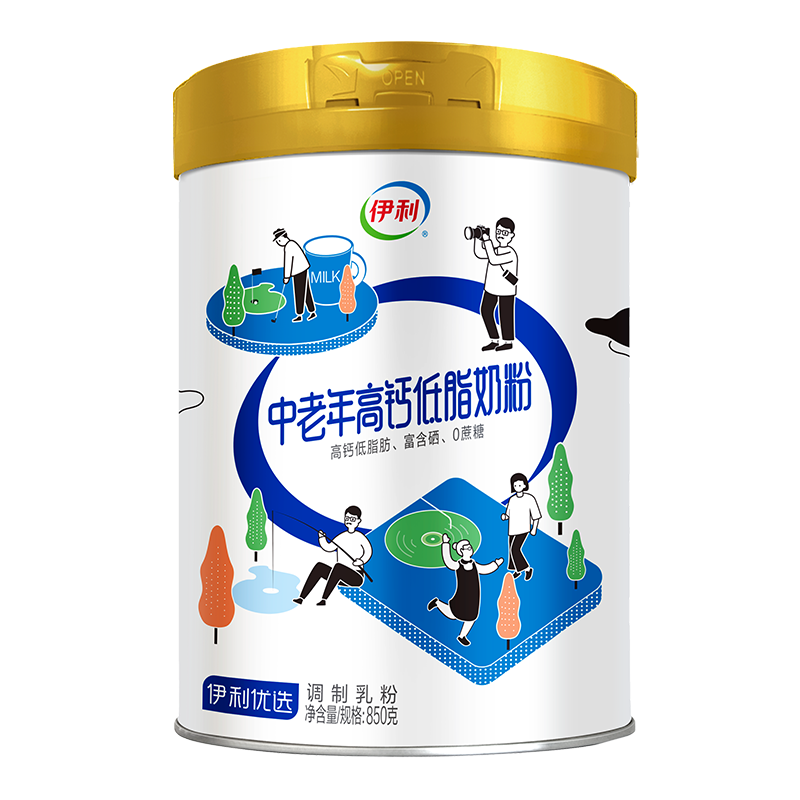 OPEN

伊利

MILK

中老年高钙低脂奶粉
高钙低脂肪、富含硒、0蔗糖

伊利优选
调制乳粉
净含量/规格:850克